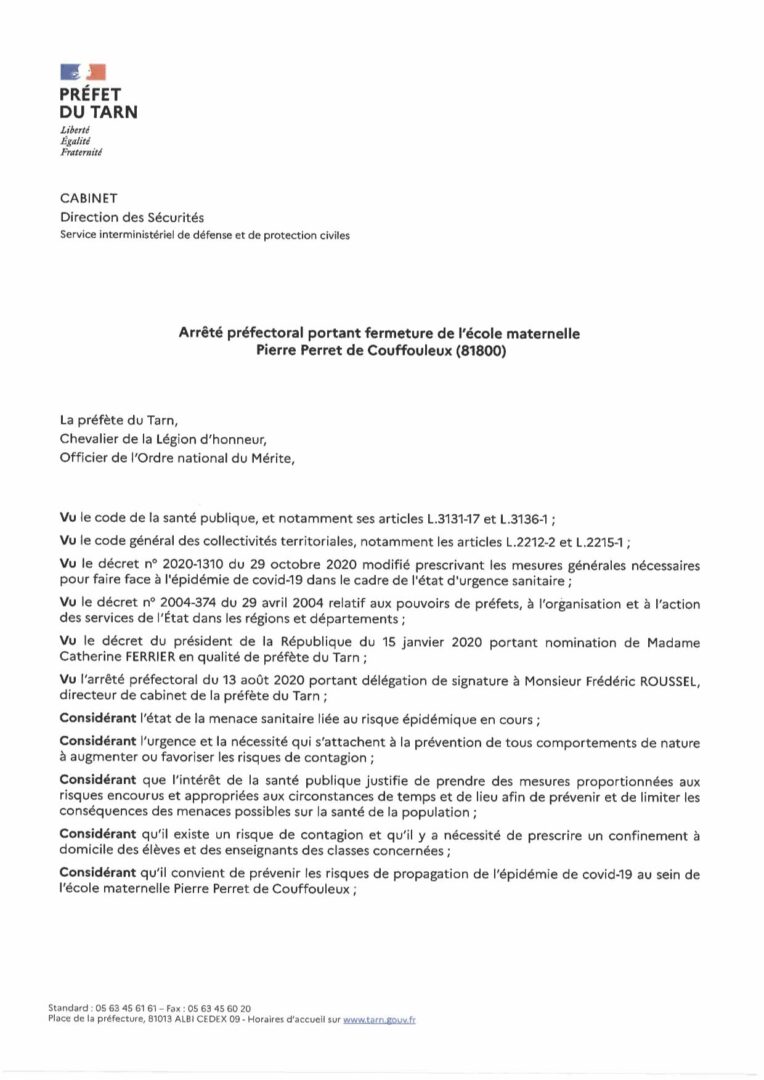 PRÉFET
DU TARN
Liberté
Égalité
Fraternité

CABINET
Direction des Sécurités
Service interministériel de défense et de protection civiles

Arrêté préfectoral portant fermeture de l'école maternelle
Pierre Perret de Couffouleux (81800)

La préfète du Tarn,
Chevalier de la Légion d'honneur,
Officier de l'Ordre national du Mérite,

Vu le code de la santé publique, et notamment ses articles L.3131-17 et L.3136-1 ;

Vu le code général des collectivités territoriales, notamment les articles L.2212-2 et L.2215-1 ;

Vu le décret n° 2020-1310 du 29 octobre 2020 modifié prescrivant les mesures générales nécessaires pour faire face à l'épidémie de covid-19 dans le cadre de l'état d'urgence sanitaire ;

Vu le décret n° 2004-374 du 29 avril 2004 relatif aux pouvoirs de préfets, à l'organisation et à l'action des services de l'État dans les régions et départements ;

Vu le décret du président de la République du 15 janvier 2020 portant nomination de Madame Catherine FERRIER en qualité de préfète du Tarn ;

Vu l'arrêté préfectoral du 13 août 2020 portant délégation de signature à Monsieur Frédéric ROUSSEL, directeur de cabinet de la préfète du Tarn ;

Considérant l'état de la menace sanitaire liée au risque épidémique en cours ;

Considérant l'urgence et la nécessité qui s'attachent à la prévention de tous comportements de nature à augmenter ou favoriser les risques de contagion ;

Considérant que l'intérêt de la santé publique justifie de prendre des mesures proportionnées aux risques encourus et appropriées aux circonstances de temps et de lieu afin de prévenir et de limiter les conséquences des menaces possibles sur la santé de la population ;

Considérant qu'il existe un risque de contagion et qu'il y a nécessité de prescrire un confinement à domicile des élèves et des enseignants des classes concernées ;

Considérant qu'il convient de prévenir les risques de propagation de l'épidémie de covid-19 au sein de l'école maternelle Pierre Perret de Couffouleux ;

Standard : 05 63 45 61 61 – Fax : 05 63 45 60 20
Place de la préfecture, 81013 ALBI CEDEX 09 - Horaires d'accueil sur www.tarn.gouv.fr